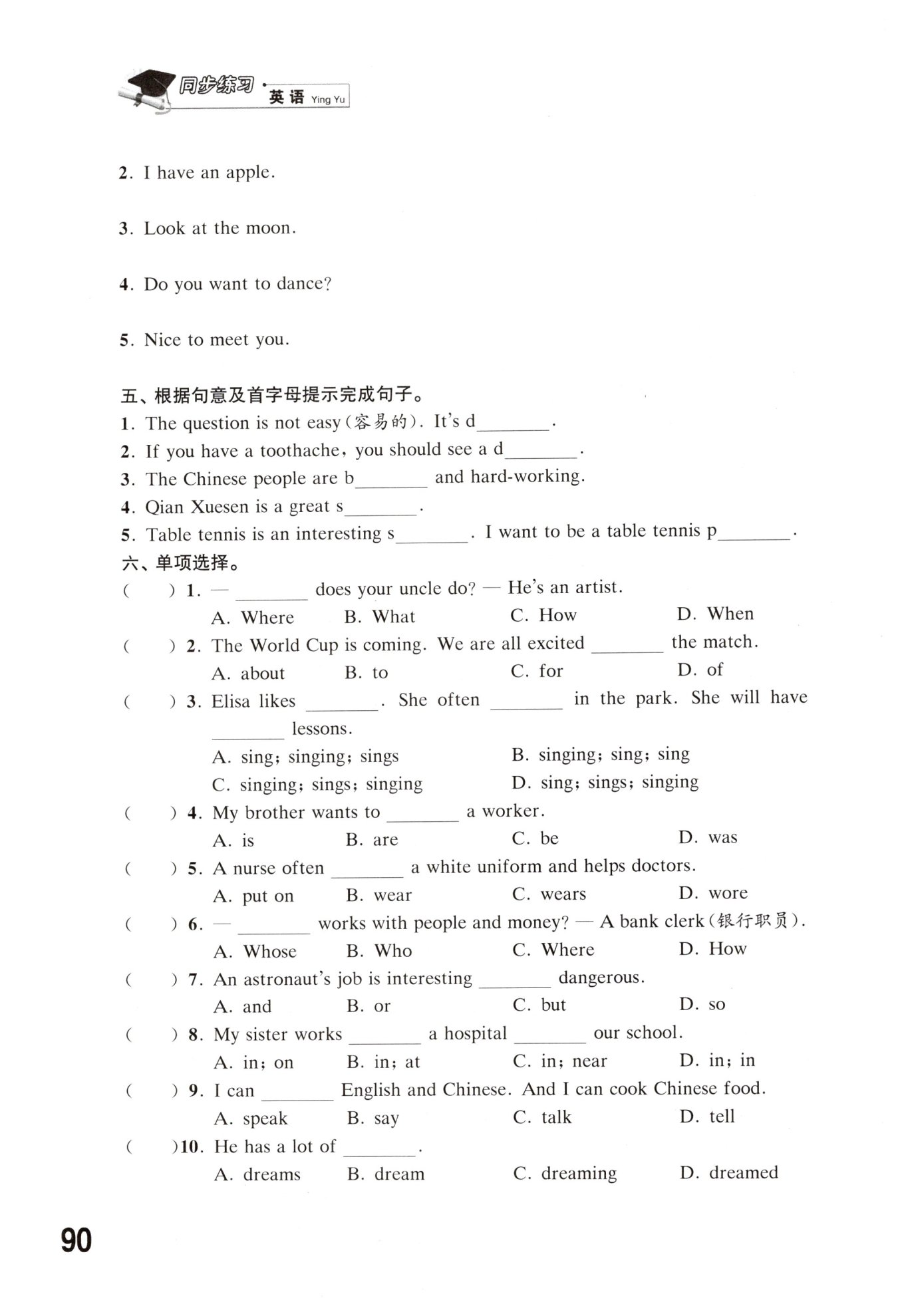 同步练习 · 英语 Ying Yu

2. I have an apple.

3. Look at the moon.

4. Do you want to dance?

5. Nice to meet you.

五、根据句意及首字母提示完成句子。
1. The question is not easy(容易的). It's d________.
2. If you have a toothache, you should see a d________.
3. The Chinese people are b________ and hard-working.
4. Qian Xuesen is a great s________.
5. Table tennis is an interesting s________. I want to be a table tennis p________.

六、单项选择。
( ) 1. — ________ does your uncle do? — He's an artist.
A. Where B. What C. How D. When
( ) 2. The World Cup is coming. We are all excited ________ the match.
A. about B. to C. for D. of
( ) 3. Elisa likes ________. She often ________ in the park. She will have ________ lessons.
A. sing; singing; sings B. singing; sing; sing
C. singing; sings; singing D. sing; sings; singing
( ) 4. My brother wants to ________ a worker.
A. is B. are C. be D. was
( ) 5. A nurse often ________ a white uniform and helps doctors.
A. put on B. wear C. wears D. wore
( ) 6. — ________ works with people and money? — A bank clerk(银行职员).
A. Whose B. Who C. Where D. How
( ) 7. An astronaut's job is interesting ________ dangerous.
A. and B. or C. but D. so
( ) 8. My sister works ________ a hospital ________ our school.
A. in; on B. in; at C. in; near D. in; in
( ) 9. I can ________ English and Chinese. And I can cook Chinese food.
A. speak B. say C. talk D. tell
( )10. He has a lot of ________.
A. dreams B. dream C. dreaming D. dreamed

90